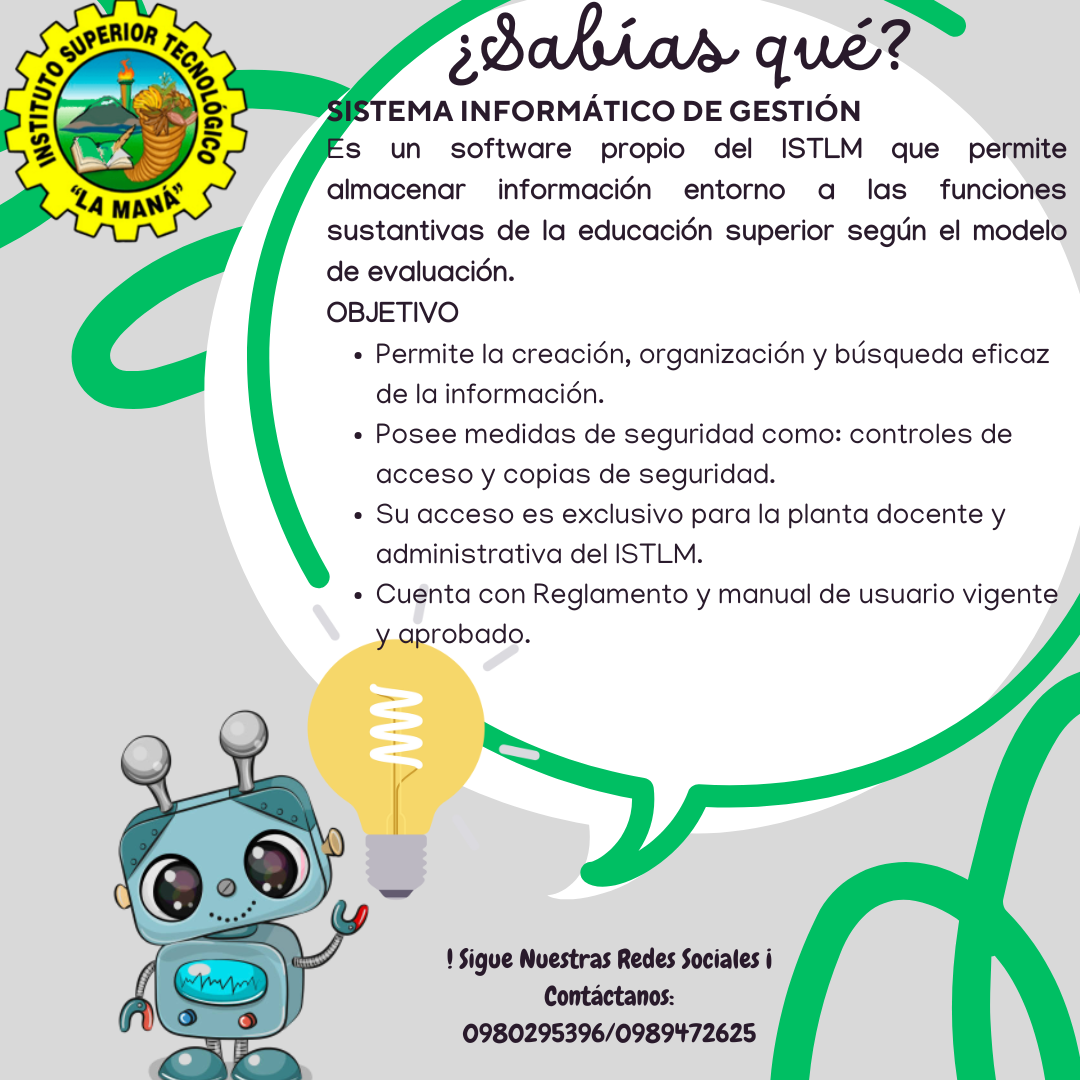 INSTITUTO SUPERIOR TECNOLÓGICO
"LA MANÁ"

¿Sabías qué?

SISTEMA INFORMÁTICO DE GESTIÓN

Es un software propio del ISTLM que permite almacenar información entorno a las funciones sustantivas de la educación superior según el modelo de evaluación.

OBJETIVO

• Permite la creación, organización y búsqueda eficaz de la información.
• Posee medidas de seguridad como: controles de acceso y copias de seguridad.
• Su acceso es exclusivo para la planta docente y administrativa del ISTLM.
• Cuenta con Reglamento y manual de usuario vigente y aprobado.

! Sigue Nuestras Redes Sociales ¡
Contáctanos:
0980295396/0989472625